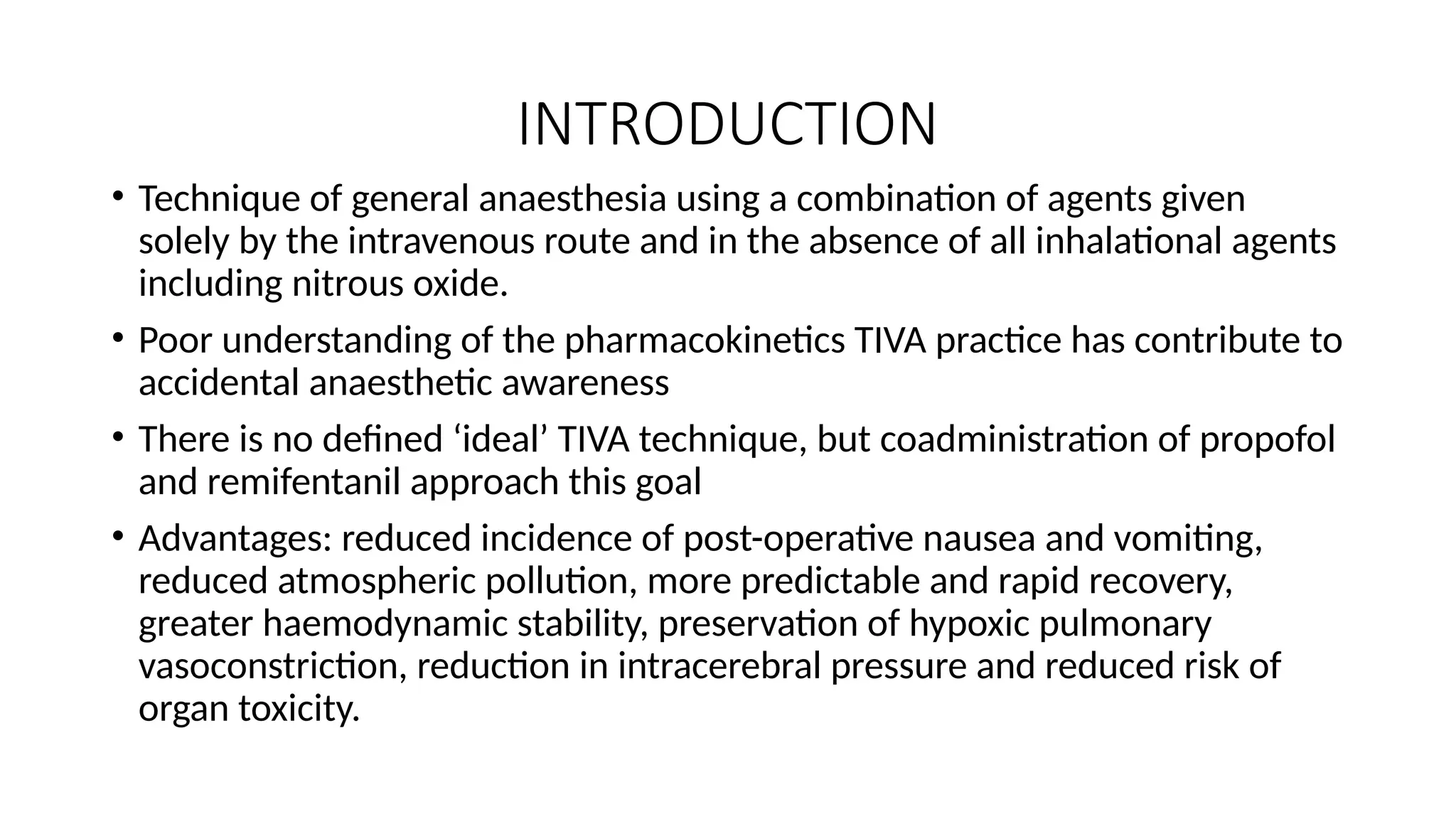 INTRODUCTION

• Technique of general anaesthesia using a combination of agents given solely by the intravenous route and in the absence of all inhalational agents including nitrous oxide.

• Poor understanding of the pharmacokinetics TIVA practice has contribute to accidental anaesthetic awareness

• There is no defined ‘ideal’ TIVA technique, but coadministration of propofol and remifentanil approach this goal

• Advantages: reduced incidence of post-operative nausea and vomiting, reduced atmospheric pollution, more predictable and rapid recovery, greater haemodynamic stability, preservation of hypoxic pulmonary vasoconstriction, reduction in intracerebral pressure and reduced risk of organ toxicity.